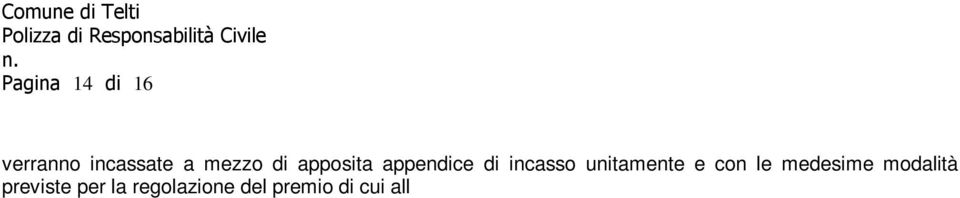 Comune di Telti
Polizza di Responsabilità Civile
n.
Pagina 14 di 16

verranno incassate a mezzo di apposita appendice di incasso unitamente e con le medesime modalità previste per la regolazione del premio di cui all